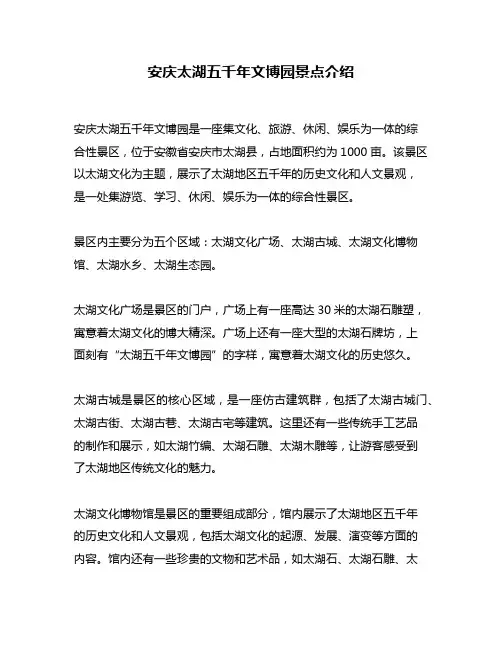 安庆太湖五千年文博园景点介绍

安庆太湖五千年文博园是一座集文化、旅游、休闲、娱乐为一体的综合性景区，位于安徽省安庆市太湖县，占地面积约为 1000 亩。该景区以太湖文化为主题，展示了太湖地区五千年的历史文化和人文景观，是一处集游览、学习、休闲、娱乐为一体的综合性景区。

景区内主要分为五个区域：太湖文化广场、太湖古城、太湖文化博物馆、太湖水乡、太湖生态园。

太湖文化广场是景区的门户，广场上有一座高达 30 米的太湖石雕塑，寓意着太湖文化的博大精深。广场上还有一座大型的太湖石牌坊，上面刻有“太湖五千年文博园”的字样，寓意着太湖文化的历史悠久。

太湖古城是景区的核心区域，是一座仿古建筑群，包括了太湖古城门、太湖古街、太湖古巷、太湖古宅等建筑。这里还有一些传统手工艺品的制作和展示，如太湖竹编、太湖石雕、太湖木雕等，让游客感受到了太湖地区传统文化的魅力。

太湖文化博物馆是景区的重要组成部分，馆内展示了太湖地区五千年的历史文化和人文景观，包括太湖文化的起源、发展、演变等方面的内容。馆内还有一些珍贵的文物和艺术品，如太湖石、太湖石雕、太